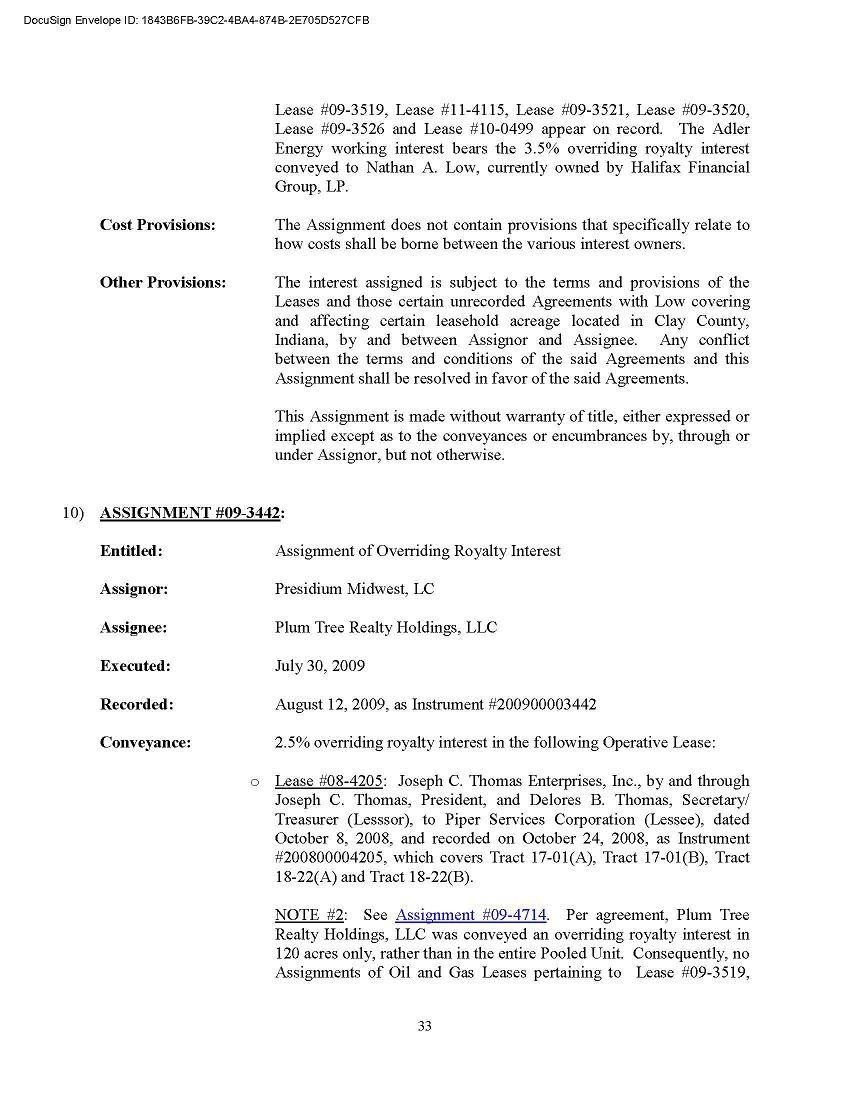 DocuSign Envelope ID: 1843B6FB-39C2-4BA4-874B-2E705D527CFB

Lease #09-3519, Lease #11-4115, Lease #09-3521, Lease #09-3520, Lease #09-3526 and Lease #10-0499 appear on record. The Adler Energy working interest bears the 3.5% overriding royalty interest conveyed to Nathan A. Low, currently owned by Halifax Financial Group, LP.

Cost Provisions: The Assignment does not contain provisions that specifically relate to how costs shall be borne between the various interest owners.

Other Provisions: The interest assigned is subject to the terms and provisions of the Leases and those certain unrecorded Agreements with Low covering and affecting certain leasehold acreage located in Clay County, Indiana, by and between Assignor and Assignee. Any conflict between the terms and conditions of the said Agreements and this Assignment shall be resolved in favor of the said Agreements.

This Assignment is made without warranty of title, either expressed or implied except as to the conveyances or encumbrances by, through or under Assignor, but not otherwise.

10) ASSIGNMENT #09-3442:

Entitled: Assignment of Overriding Royalty Interest

Assignor: Presidium Midwest, LC

Assignee: Plum Tree Realty Holdings, LLC

Executed: July 30, 2009

Recorded: August 12, 2009, as Instrument #200900003442

Conveyance: 2.5% overriding royalty interest in the following Operative Lease:

o Lease #08-4205: Joseph C. Thomas Enterprises, Inc., by and through Joseph C. Thomas, President, and Delores B. Thomas, Secretary/ Treasurer (Lesssor), to Piper Services Corporation (Lessee), dated October 8, 2008, and recorded on October 24, 2008, as Instrument #200800004205, which covers Tract 17-01(A), Tract 17-01(B), Tract 18-22(A) and Tract 18-22(B).

NOTE #2: See Assignment #09-4714. Per agreement, Plum Tree Realty Holdings, LLC was conveyed an overriding royalty interest in 120 acres only, rather than in the entire Pooled Unit. Consequently, no Assignments of Oil and Gas Leases pertaining to Lease #09-3519,

33